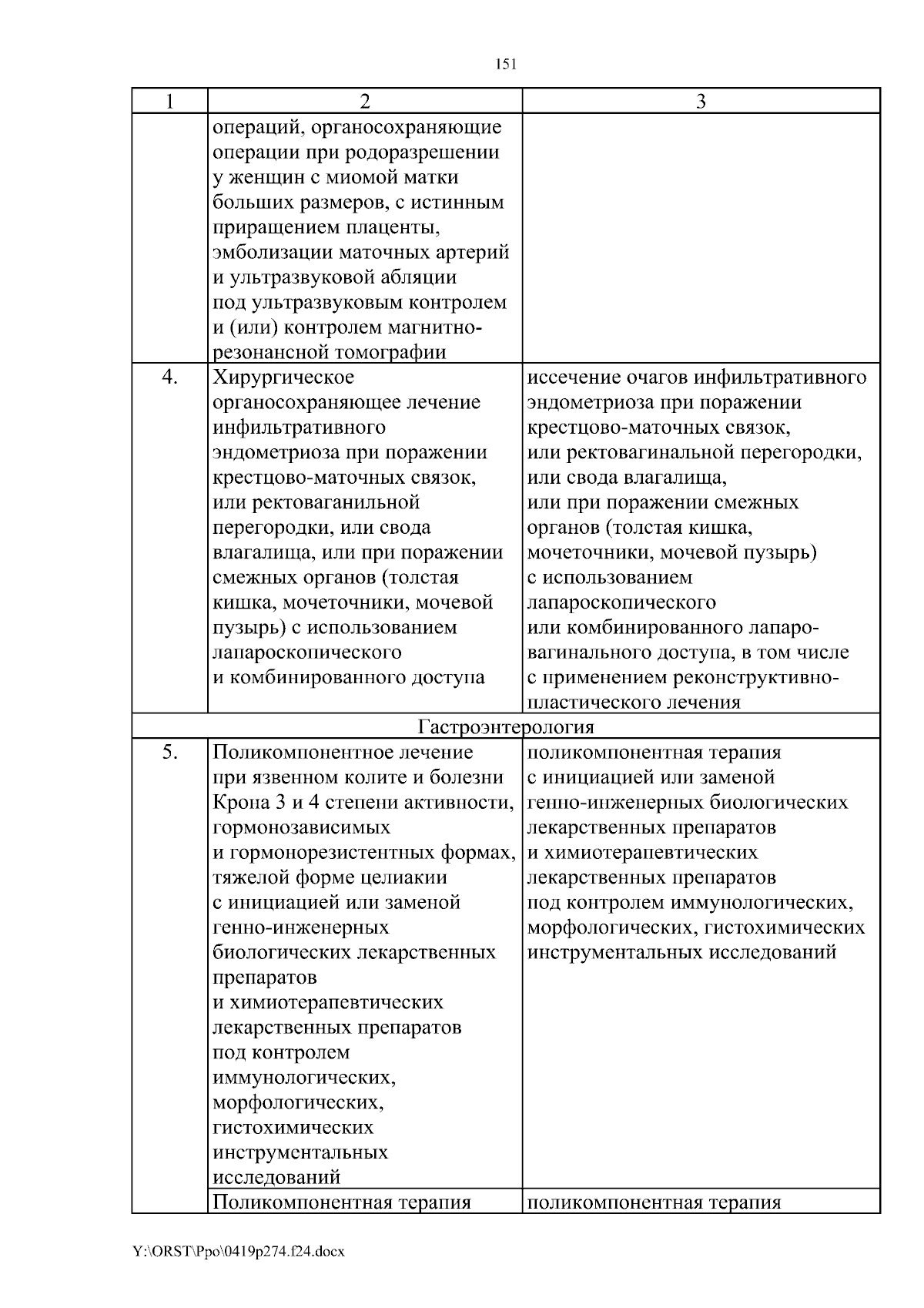 151

| 1 | 2 | 3 |
|---|---|---|
| | операций, органосохраняющие операции при родоразрешении у женщин с миомой матки больших размеров, с истинным приращением плаценты, эмболизации маточных артерий и ультразвуковой абляции под ультразвуковым контролем и (или) контролем магнитно-резонансной томографии | |
| 4. | Хирургическое органосохраняющее лечение инфильтративного эндометриоза при поражении крестцово-маточных связок, или ректоваганильной перегородки, или свода влагалища, или при поражении смежных органов (толстая кишка, мочеточники, мочевой пузырь) с использованием лапароскопического и комбинированного доступа | иссечение очагов инфильтративного эндометриоза при поражении крестцово-маточных связок, или ректовагинальной перегородки, или свода влагалища, или при поражении смежных органов (толстая кишка, мочеточники, мочевой пузырь) с использованием лапароскопического или комбинированного лапаро-вагинального доступа, в том числе с применением реконструктивно-пластического лечения |
| Гастроэнтерология | | |
| 5. | Поликомпонентное лечение при язвенном колите и болезни Крона 3 и 4 степени активности, гормонозависимых и гормонорезистентных формах, тяжелой форме целиакии с инициацией или заменой генно-инженерных биологических лекарственных препаратов и химиотерапевтических лекарственных препаратов под контролем иммунологических, морфологических, гистохимических инструментальных исследований | поликомпонентная терапия с инициацией или заменой генно-инженерных биологических лекарственных препаратов и химиотерапевтических лекарственных препаратов под контролем иммунологических, морфологических, гистохимических инструментальных исследований |
| | Поликомпонентная терапия | поликомпонентная терапия |

Y:\ORST\Ppo\0419p274.f24.docx